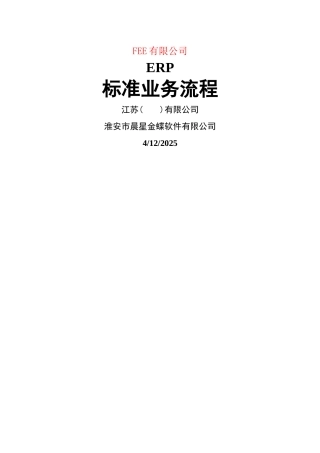 FEE 有限公司

ERP

标准业务流程

江苏（　　）有限公司

淮安市晨星金蝶软件有限公司

4/12/2025